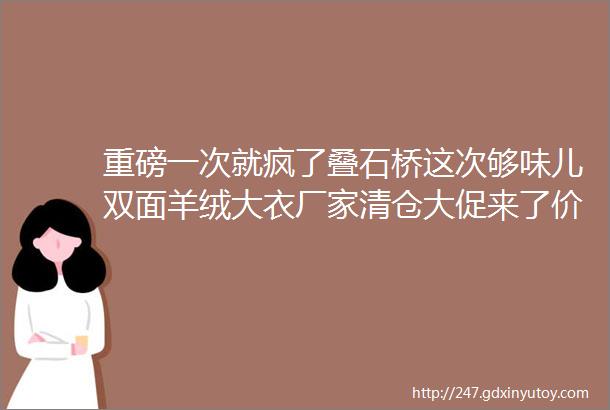 重磅一次就疯了叠石桥这次够味儿双面羊绒大衣厂家清仓大促来了价

http://247.gdxinyutoy.com